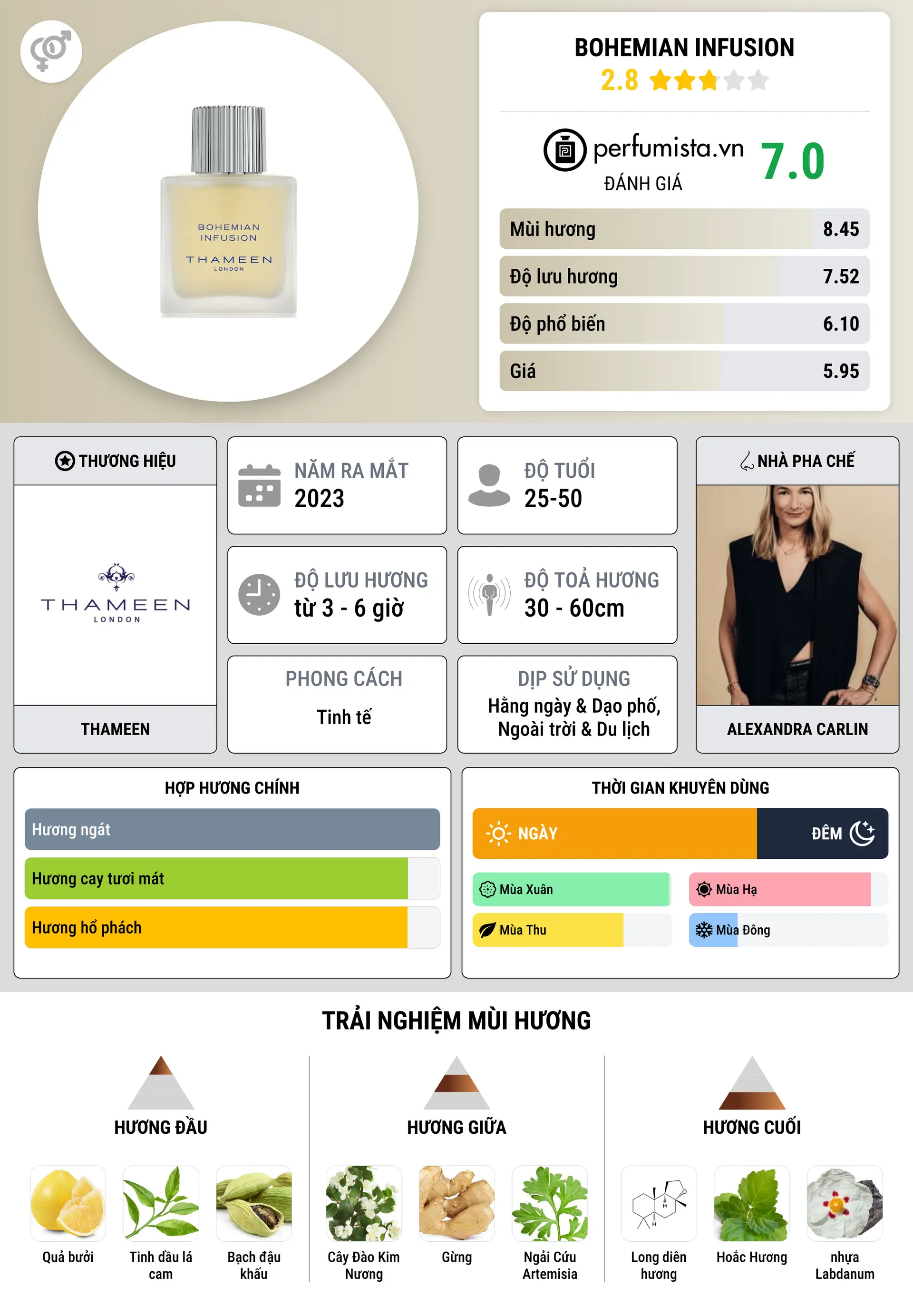 BOHEMIAN INFUSION
THAMEEN
LONDON

BOHEMIAN INFUSION
2.8

perfumista.vn
ĐÁNH GIÁ
7.0

| Mùi hương | 8.45 |
|---|---|
| Độ lưu hương | 7.52 |
| Độ phổ biến | 6.10 |
| Giá | 5.95 |

THƯƠNG HIỆU
THAMEEN
LONDON
THAMEEN

NĂM RA MẮT
2023

ĐỘ TUỔI
25-50

ĐỘ LƯU HƯƠNG
từ 3 - 6 giờ

ĐỘ TOẢ HƯƠNG
30 - 60cm

PHONG CÁCH
Tinh tế

DỊP SỬ DỤNG
Hằng ngày & Dạo phố, Ngoài trời & Du lịch

NHÀ PHA CHẾ
ALEXANDRA CARLIN

HỢP HƯƠNG CHÍNH
Hương ngát
Hương cay tươi mát
Hương hổ phách

THỜI GIAN KHUYÊN DÙNG
NGÀY
ĐÊM
Mùa Xuân
Mùa Hạ
Mùa Thu
Mùa Đông

TRẢI NGHIỆM MÙI HƯƠNG

HƯƠNG ĐẦU
Quả bưởi
Tinh dầu lá cam
Bạch đậu khấu

HƯƠNG GIỮA
Cây Đào Kim Nương
Gừng
Ngải Cứu Artemisia

HƯƠNG CUỐI
Long diên hương
Hoắc Hương
nhựa Labdanum